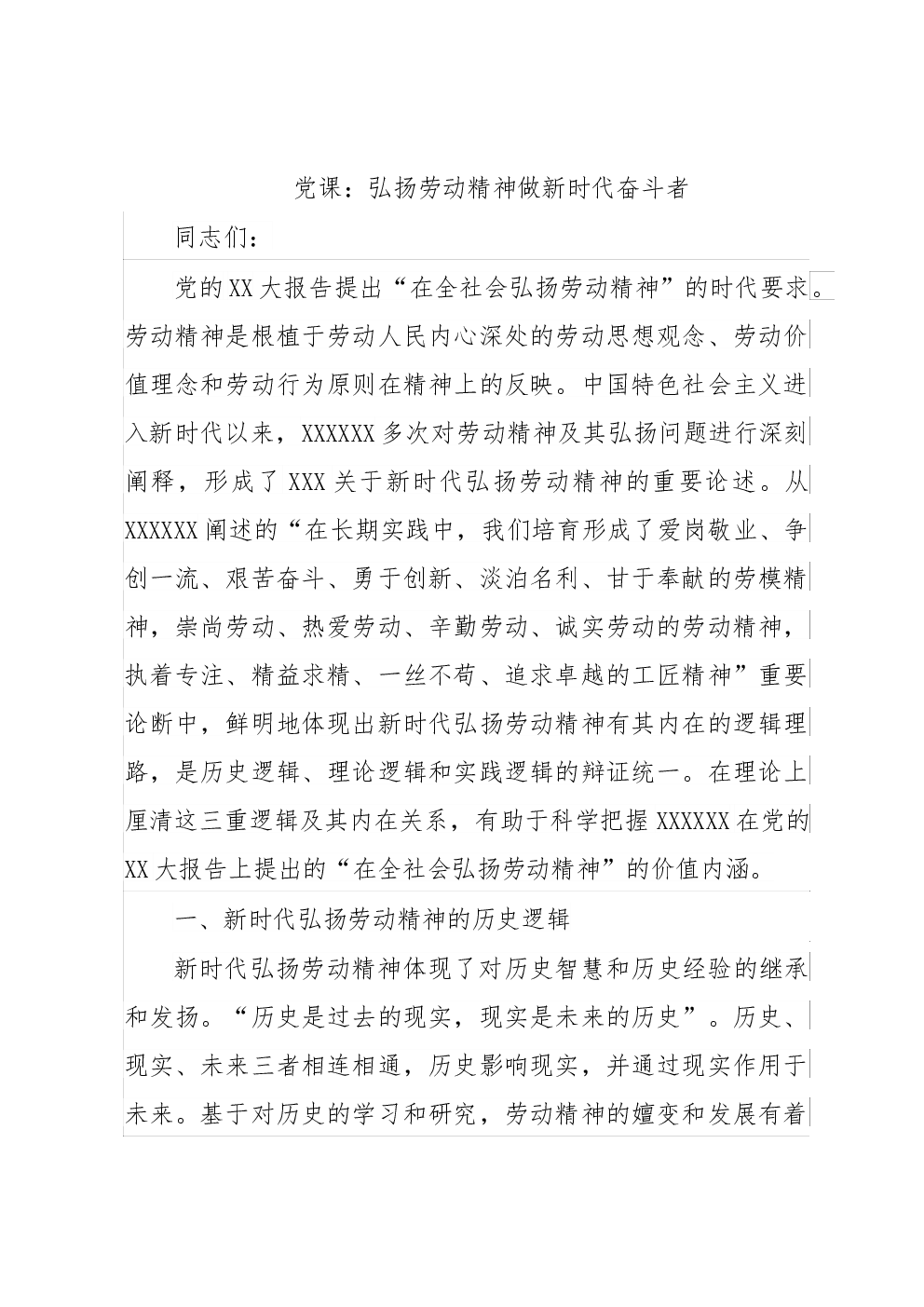 党课：弘扬劳动精神做新时代奋斗者

同志们：

党的XX大报告提出“在全社会弘扬劳动精神”的时代要求。劳动精神是根植于劳动人民内心深处的劳动思想观念、劳动价值理念和劳动行为原则在精神上的反映。中国特色社会主义进入新时代以来，XXXXXX多次对劳动精神及其弘扬问题进行深刻阐释，形成了XXX关于新时代弘扬劳动精神的重要论述。从XXXXXX阐述的“在长期实践中，我们培育形成了爱岗敬业、争创一流、艰苦奋斗、勇于创新、淡泊名利、甘于奉献的劳模精神，崇尚劳动、热爱劳动、辛勤劳动、诚实劳动的劳动精神，执着专注、精益求精、一丝不苟、追求卓越的工匠精神”重要论断中，鲜明地体现出新时代弘扬劳动精神有其内在的逻辑理路，是历史逻辑、理论逻辑和实践逻辑的辩证统一。在理论上厘清这三重逻辑及其内在关系，有助于科学把握XXXXXX在党的XX大报告上提出的“在全社会弘扬劳动精神”的价值内涵。

一、新时代弘扬劳动精神的历史逻辑

新时代弘扬劳动精神体现了对历史智慧和历史经验的继承和发扬。“历史是过去的现实，现实是未来的历史”。历史、现实、未来三者相连相通，历史影响现实，并通过现实作用于未来。基于对历史的学习和研究，劳动精神的嬗变和发展有着